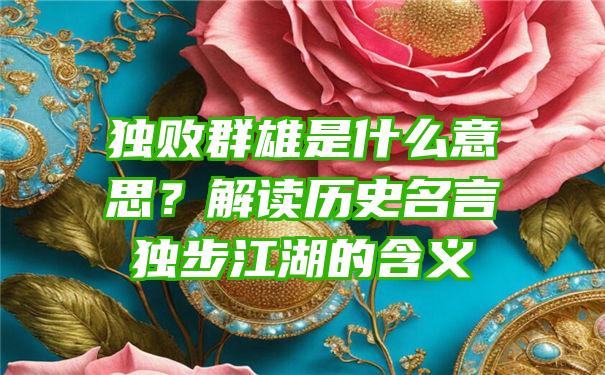 独败群雄是什么意思？解读历史名言独步江湖的含义